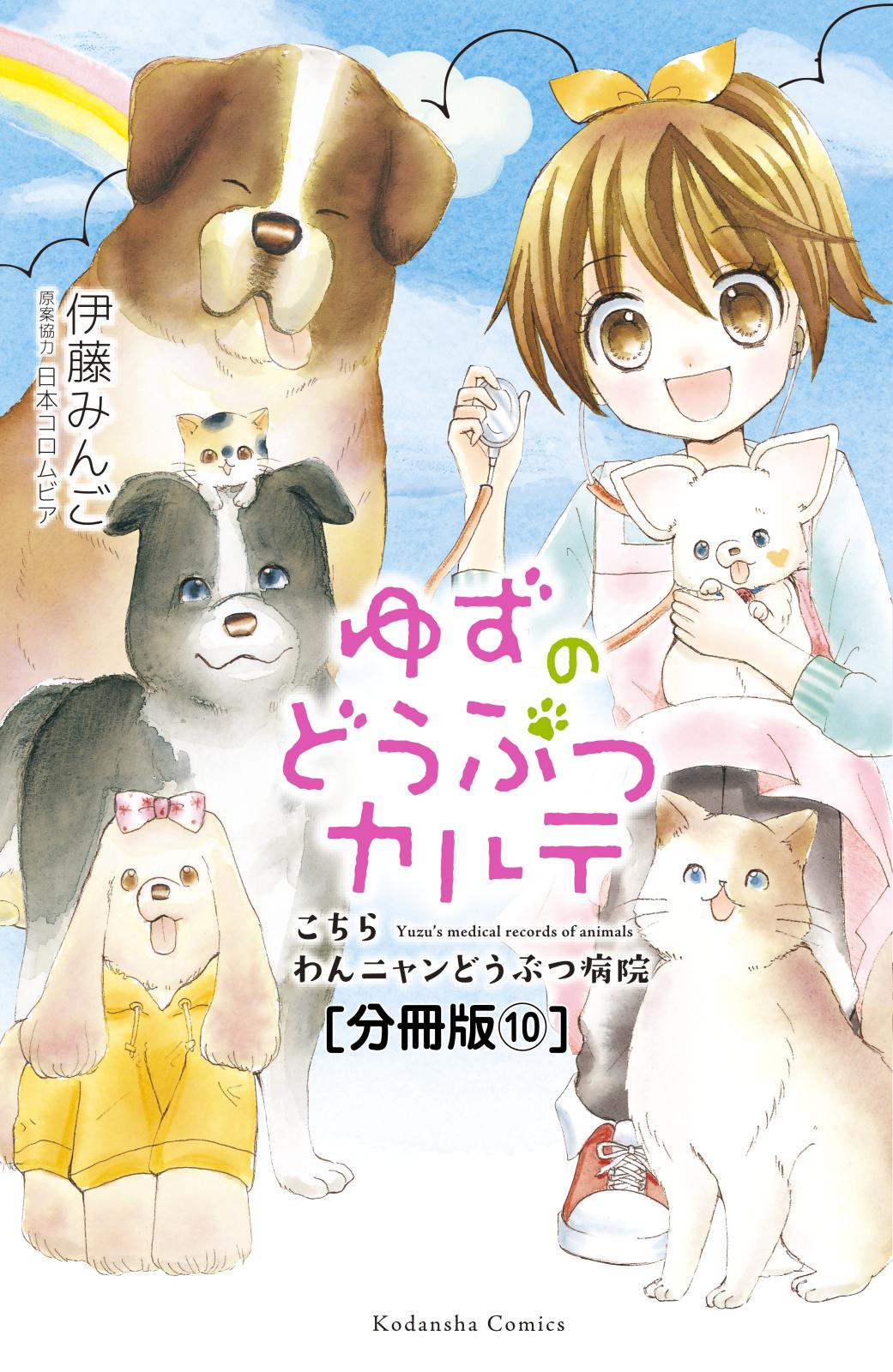 伊藤みんご
原案協力 日本コロムビア

ゆずのどうぶつカルテ

こちら わんニャンどうぶつ病院
Yuzu's medical records of animals

[分冊版⑩]

Kodansha Comics